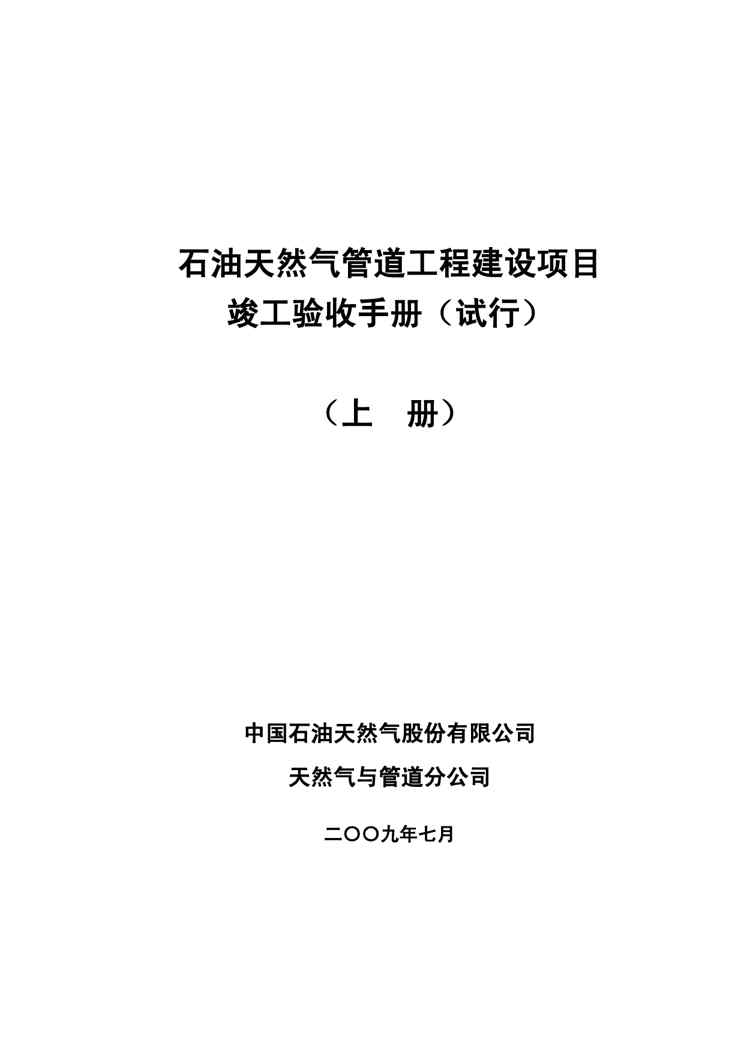 石油天然气管道工程建设项目
竣工验收手册（试行）

（上　册）

中国石油天然气股份有限公司
天然气与管道分公司

二〇〇九年七月